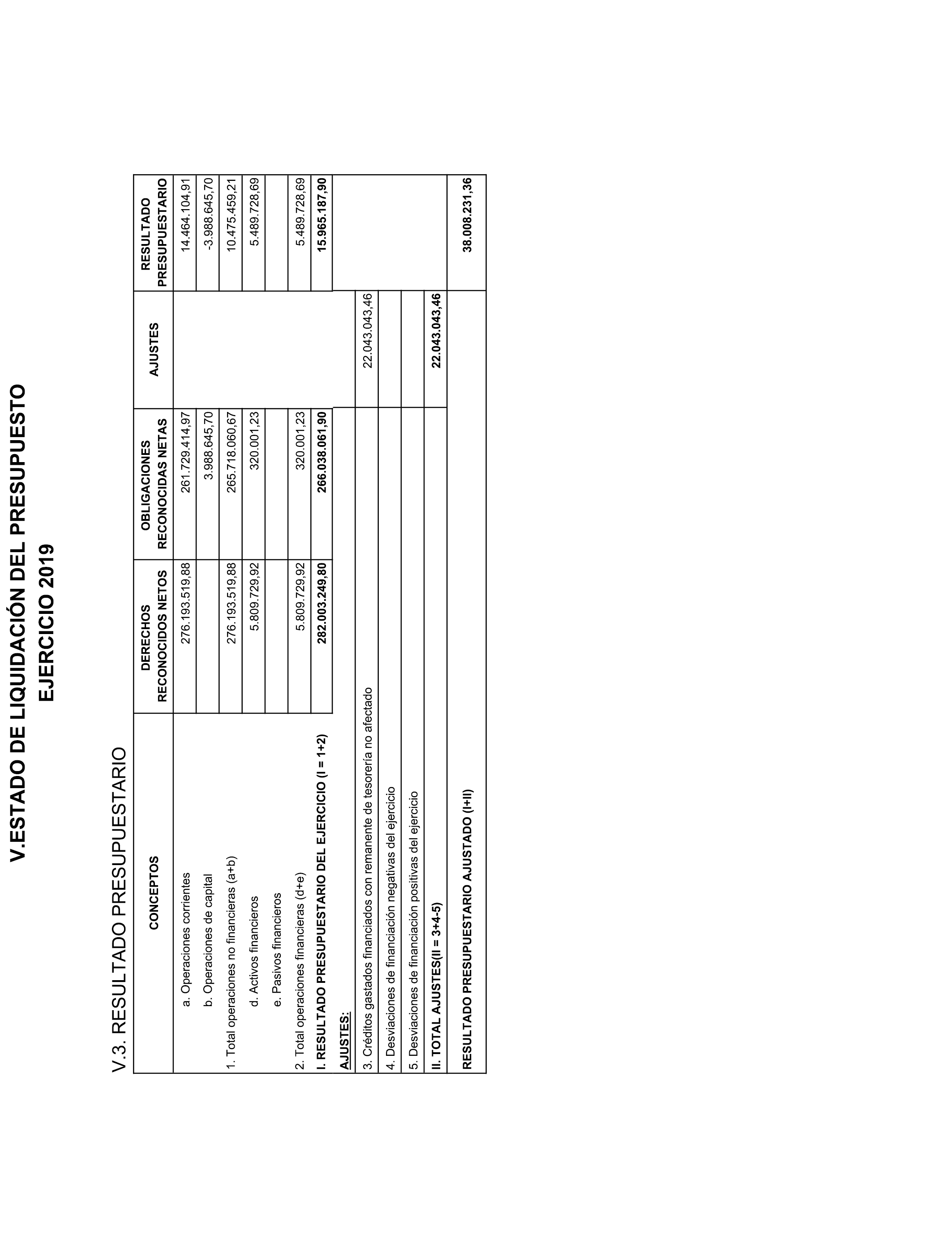 V.ESTADO DE LIQUIDACIÓN DEL PRESUPUESTO
EJERCICIO 2019

V.3. RESULTADO PRESUPUESTARIO

| CONCEPTOS | DERECHOS RECONOCIDOS NETOS | OBLIGACIONES RECONOCIDAS NETAS | AJUSTES | RESULTADO PRESUPUESTARIO |
|---|---|---|---|---|
| a. Operaciones corrientes | 276.193.519,88 | 261.729.414,97 | | 14.464.104,91 |
| b. Operaciones de capital | | 3.988.645,70 | | -3.988.645,70 |
| 1. Total operaciones no financieras (a+b) | 276.193.519,88 | 265.718.060,67 | | 10.475.459,21 |
| d. Activos financieros | 5.809.729,92 | 320.001,23 | | 5.489.728,69 |
| e. Pasivos financieros | | | | |
| 2. Total operaciones financieras (d+e) | 5.809.729,92 | 320.001,23 | | 5.489.728,69 |
| I. RESULTADO PRESUPUESTARIO DEL EJERCICIO (I = 1+2) | 282.003.249,80 | 266.038.061,90 | | 15.965.187,90 |
| AJUSTES: | | | | |
| 3. Créditos gastados financiados con remanente de tesorería no afectado | | | 22.043.043,46 | |
| 4. Desviaciones de financiación negativas del ejercicio | | | | |
| 5. Desviaciones de financiación positivas del ejercicio | | | | |
| II. TOTAL AJUSTES(II = 3+4-5) | | | 22.043.043,46 | |
| RESULTADO PRESUPUESTARIO AJUSTADO (I+II) | | | | 38.008.231,36 |